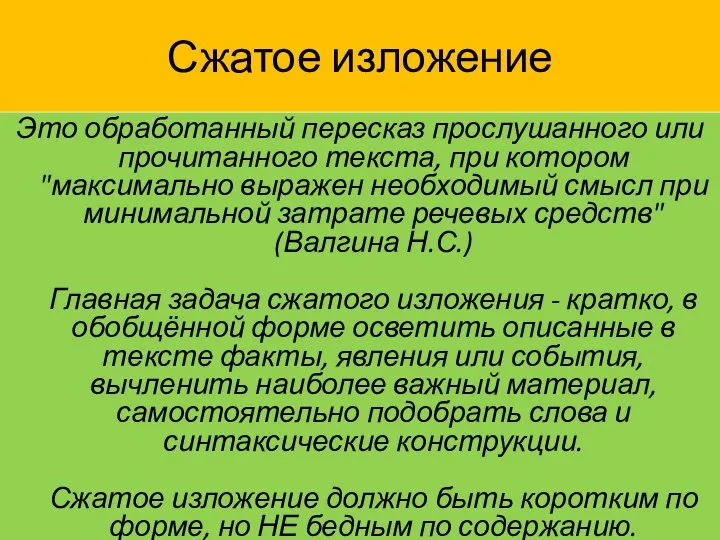 Сжатое изложение

Это обработанный пересказ прослушанного или прочитанного текста, при котором "максимально выражен необходимый смысл при минимальной затрате речевых средств" (Валгина Н.С.)

Главная задача сжатого изложения - кратко, в обобщённой форме осветить описанные в тексте факты, явления или события, вычленить наиболее важный материал, самостоятельно подобрать слова и синтаксические конструкции.

Сжатое изложение должно быть коротким по форме, но НЕ бедным по содержанию.